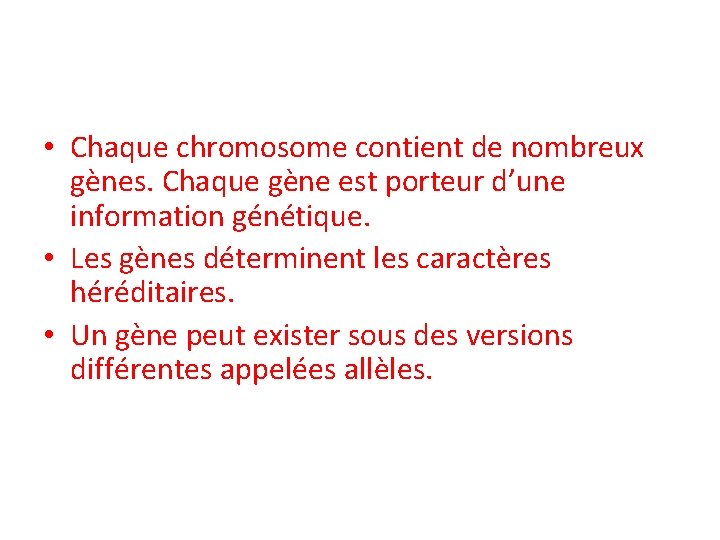 • Chaque chromosome contient de nombreux gènes. Chaque gène est porteur d’une information génétique.

• Les gènes déterminent les caractères héréditaires.

• Un gène peut exister sous des versions différentes appelées allèles.